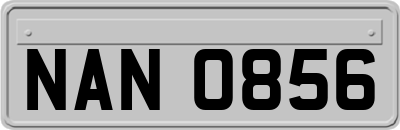 NAN 0856